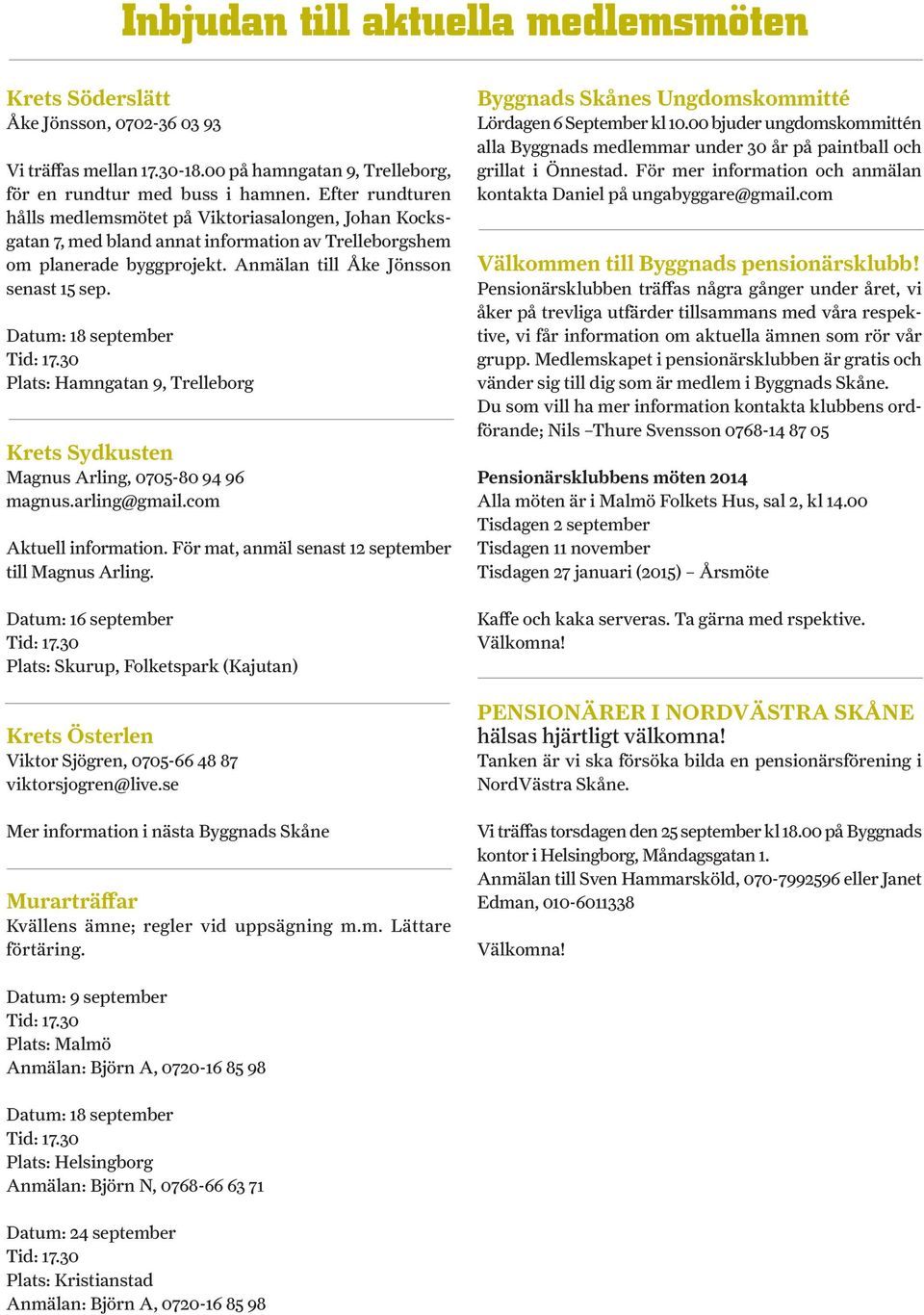 Inbjudan till aktuella medlemsmöten

Krets Söderslätt
Åke Jönsson, 0702-36 03 93

Vi träffas mellan 17.30-18.00 på hamngatan 9, Trelleborg, för en rundtur med buss i hamnen. Efter rundturen hålls medlemsmötet på Viktoriasalongen, Johan Kocksgatan 7, med bland annat information av Trelleborgshem om planerade byggprojekt. Anmälan till Åke Jönsson senast 15 sep.

Datum: 18 september
Tid: 17.30
Plats: Hamngatan 9, Trelleborg

Krets Sydkusten
Magnus Arling, 0705-80 94 96
magnus.arling@gmail.com

Aktuell information. För mat, anmäl senast 12 september till Magnus Arling.

Datum: 16 september
Tid: 17.30
Plats: Skurup, Folketspark (Kajutan)

Krets Österlen
Viktor Sjögren, 0705-66 48 87
viktorsjogren@live.se

Mer information i nästa Byggnads Skåne

Murarträffar
Kvällens ämne; regler vid uppsägning m.m. Lättare förtäring.

Datum: 9 september
Tid: 17.30
Plats: Malmö
Anmälan: Björn A, 0720-16 85 98

Datum: 18 september
Tid: 17.30
Plats: Helsingborg
Anmälan: Björn N, 0768-66 63 71

Datum: 24 september
Tid: 17.30
Plats: Kristianstad
Anmälan: Björn A, 0720-16 85 98

Byggnads Skånes Ungdomskommitté
Lördagen 6 September kl 10.00 bjuder ungdomskommittén alla Byggnads medlemmar under 30 år på paintball och grillat i Önnestad. För mer information och anmälan kontakta Daniel på ungabyggare@gmail.com

Välkommen till Byggnads pensionärsklubb!
Pensionärsklubben träffas några gånger under året, vi åker på trevliga utfärder tillsammans med våra respektive, vi får information om aktuella ämnen som rör vår grupp. Medlemskapet i pensionärsklubben är gratis och vänder sig till dig som är medlem i Byggnads Skåne.
Du som vill ha mer information kontakta klubbens ordförande; Nils –Thure Svensson 0768-14 87 05

Pensionärsklubbens möten 2014
Alla möten är i Malmö Folkets Hus, sal 2, kl 14.00
Tisdagen 2 september
Tisdagen 11 november
Tisdagen 27 januari (2015) – Årsmöte

Kaffe och kaka serveras. Ta gärna med rspektive.
Välkomna!

PENSIONÄRER I NORDVÄSTRA SKÅNE
hälsas hjärtligt välkomna!
Tanken är vi ska försöka bilda en pensionärsförening i NordVästra Skåne.

Vi träffas torsdagen den 25 september kl 18.00 på Byggnads kontor i Helsingborg, Måndagsgatan 1.
Anmälan till Sven Hammarsköld, 070-7992596 eller Janet Edman, 010-6011338

Välkomna!